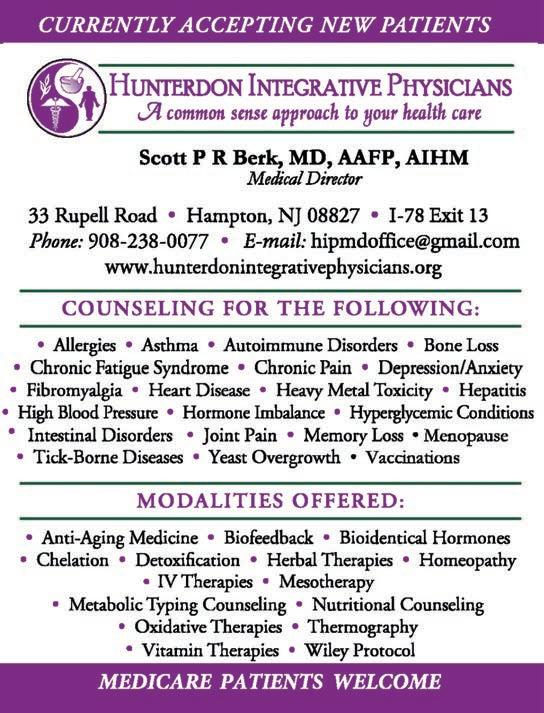 CURRENTLY ACCEPTING NEW PATIENTS

HUNTERDON INTEGRATIVE PHYSICIANS
A common sense approach to your health care

Scott P R Berk, MD, AAFP, AIHM
Medical Director

33 Rupell Road • Hampton, NJ 08827 • I-78 Exit 13
Phone: 908-238-0077 • E-mail: hipmdoffice@gmail.com
www.hunterdonintegrativephysicians.org

COUNSELING FOR THE FOLLOWING:

• Allergies • Asthma • Autoimmune Disorders • Bone Loss • Chronic Fatigue Syndrome • Chronic Pain • Depression/Anxiety • Fibromyalgia • Heart Disease • Heavy Metal Toxicity • Hepatitis • High Blood Pressure • Hormone Imbalance • Hyperglycemic Conditions • Intestinal Disorders • Joint Pain • Memory Loss • Menopause • Tick-Borne Diseases • Yeast Overgrowth • Vaccinations

MODALITIES OFFERED:

• Anti-Aging Medicine • Biofeedback • Bioidentical Hormones • Chelation • Detoxification • Herbal Therapies • Homeopathy • IV Therapies • Mesotherapy • Metabolic Typing Counseling • Nutritional Counseling • Oxidative Therapies • Thermography • Vitamin Therapies • Wiley Protocol

MEDICARE PATIENTS WELCOME